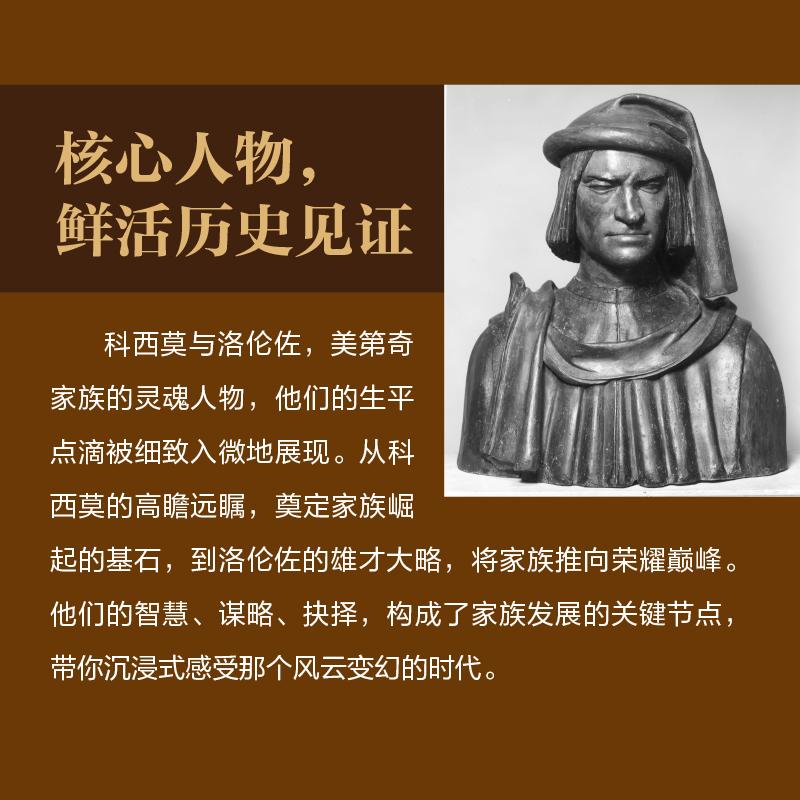 核心人物，
鲜活历史见证

科西莫与洛伦佐，美第奇家族的灵魂人物，他们的生平点滴被细致入微地展现。从科西莫的高瞻远瞩，奠定家族崛起的基石，到洛伦佐的雄才大略，将家族推向荣耀巅峰。他们的智慧、谋略、抉择，构成了家族发展的关键节点，带你沉浸式感受那个风云变幻的时代。